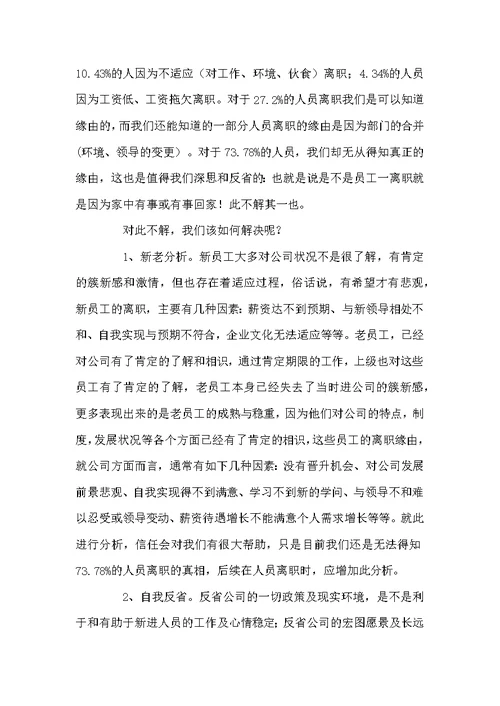 10.43%的人因为不适应（对工作、环境、伙食）离职；4.34%的人员因为工资低、工资拖欠离职。对于27.2%的人员离职我们是可以知道缘由的，而我们还能知道的一部分人员离职的缘由是因为部门的合并（环境、领导的变更）。对于73.78%的人员，我们却无从得知真正的缘由，这也是值得我们深思和反省的：也就是说是不是员工一离职就是因为家中有事或有事回家！此不解其一也。

对此不解，我们该如何解决呢？

1、新老分析。新员工大多对公司状况不是很了解，有肯定的簇新感和激情，但也存在着适应过程，俗话说，有希望才有悲观，新员工的离职，主要有几种因素：薪资达不到预期、与新领导相处不和、自我实现与预期不符合，企业文化无法适应等等。老员工，已经对公司有了肯定的了解和相识，通过肯定期限的工作，上级也对这些员工有了肯定的了解，老员工本身已经失去了当时进公司的簇新感，更多表现出来的是老员工的成熟与稳重，因为他们对公司的特点，制度，发展状况等各个方面已经有了肯定的相识，这些员工的离职缘由，就公司方面而言，通常有如下几种因素：没有晋升机会、对公司发展前景悲观、自我实现得不到满意、学习不到新的学问、与领导不和难以忍受或领导变动、薪资待遇增长不能满意个人需求增长等等。就此进行分析，信任会对我们有很大帮助，只是目前我们还是无法得知73.78%的人员离职的真相，后续在人员离职时，应增加此分析。

2、自我反省。反省公司的一切政策及现实环境，是不是利于和有助于新进人员的工作及心情稳定；反省公司的宏图愿景及长远